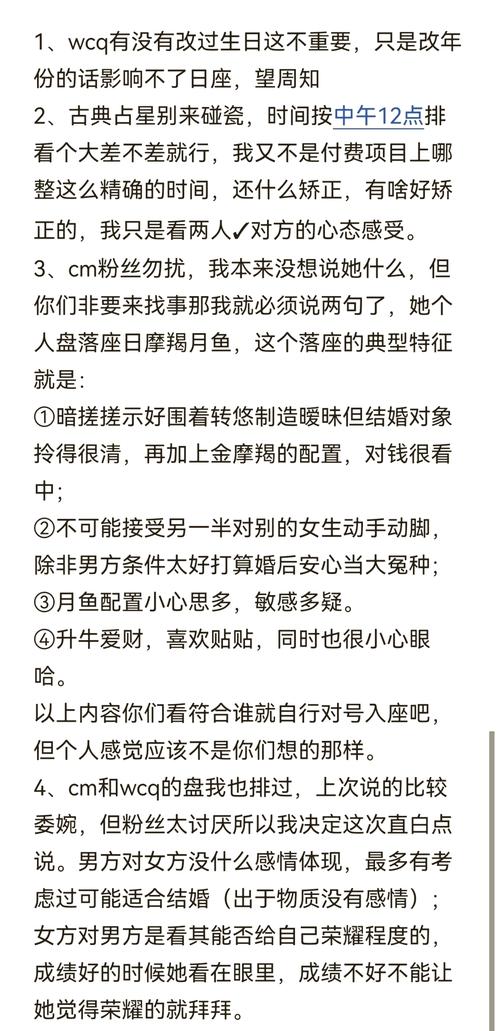 1、wcq有没有改过生日这不重要，只是改年份的话影响不了日座，望周知

2、古典占星别来碰瓷，时间按中午12点排看个大差不差就行，我又不是付费项目上哪整这么精确的时间，还什么矫正，有啥好矫正的，我只是看两人✓对方的心态感受。

3、cm粉丝勿扰，我本来没想说她什么，但你们非要来找事那我就必须说两句了，她个人盘落座日摩羯月鱼，这个落座的典型特征就是:

①暗搓搓示好围着转悠制造暧昧但结婚对象拎得很清，再加上金摩羯的配置，对钱很看中;

②不可能接受另一半对别的女生动手动脚，除非男方条件太好打算婚后安心当大冤种;

③月鱼配置小心思多，敏感多疑。

④升牛爱财，喜欢贴贴，同时也很小心眼哈。

以上内容你们看符合谁就自行对号入座吧，但个人感觉应该不是你们想的那样。

4、cm和wcq的盘我也排过，上次说的比较委婉，但粉丝太讨厌所以我决定这次直白点说。男方对女方没什么感情体现，最多有考虑过可能适合结婚（出于物质没有感情）；女方对男方是看其能否给自己荣耀程度的，成绩好的时候她看在眼里，成绩不好不能让她觉得荣耀的就拜拜。